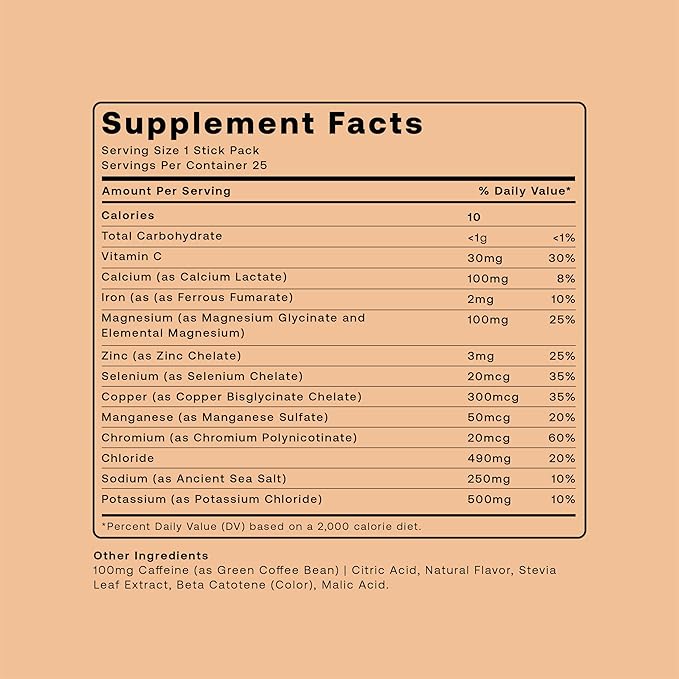 Supplement Facts
Serving Size 1 Stick Pack
Servings Per Container 25

| Amount Per Serving | | % Daily Value* |
|---|---|---|
| Calories | 10 | |
| Total Carbohydrate | <1g | <1% |
| Vitamin C | 30mg | 30% |
| Calcium (as Calcium Lactate) | 100mg | 8% |
| Iron (as (as Ferrous Fumarate) | 2mg | 10% |
| Magnesium (as Magnesium Glycinate and Elemental Magnesium) | 100mg | 25% |
| Zinc (as Zinc Chelate) | 3mg | 25% |
| Selenium (as Selenium Chelate) | 20mcg | 35% |
| Copper (as Copper Bisglycinate Chelate) | 300mcg | 35% |
| Manganese (as Manganese Sulfate) | 50mcg | 20% |
| Chromium (as Chromium Polynicotinate) | 20mcg | 60% |
| Chloride | 490mg | 20% |
| Sodium (as Ancient Sea Salt) | 250mg | 10% |
| Potassium (as Potassium Chloride) | 500mg | 10% |

*Percent Daily Value (DV) based on a 2,000 calorie diet.

Other Ingredients
100mg Caffeine (as Green Coffee Bean) | Citric Acid, Natural Flavor, Stevia Leaf Extract, Beta Catotene (Color), Malic Acid.